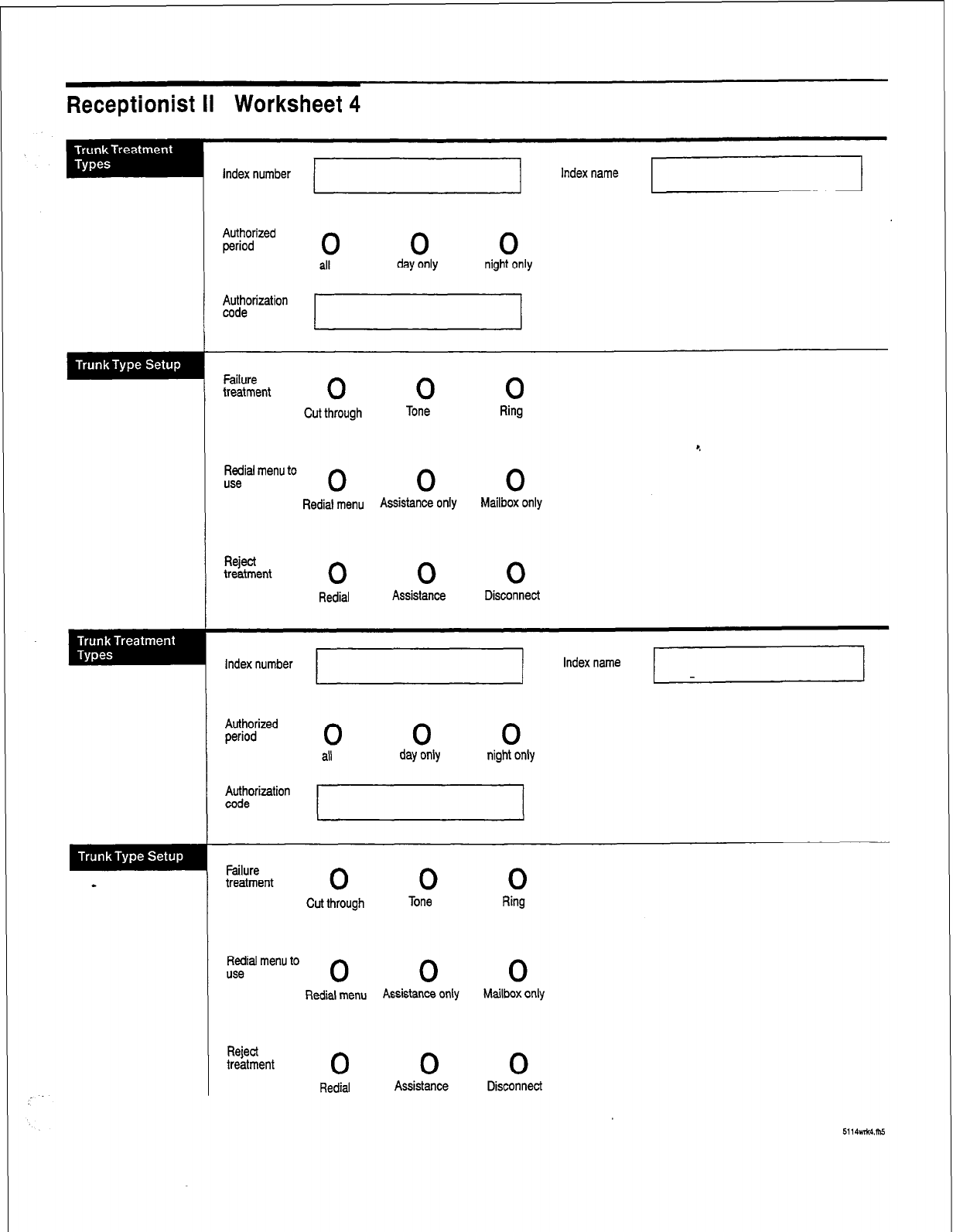 Receptionist II Worksheet 4

Trunk Treatment Types

Index number

Index name

Authorized period
O all
O day only
O night only

Authorization code

Trunk Type Setup

Failure treatment
O Cut through
O Tone
O Ring

Redial menu to use
O Redial menu
O Assistance only
O Mailbox only

Reject treatment
O Redial
O Assistance
O Disconnect

Trunk Treatment Types

Index number

Index name

Authorized period
O all
O day only
O night only

Authorization code

Trunk Type Setup

Failure treatment
O Cut through
O Tone
O Ring

Redial menu to use
O Redial menu
O Assistance only
O Mailbox only

Reject treatment
O Redial
O Assistance
O Disconnect

5114wrk4.fh5